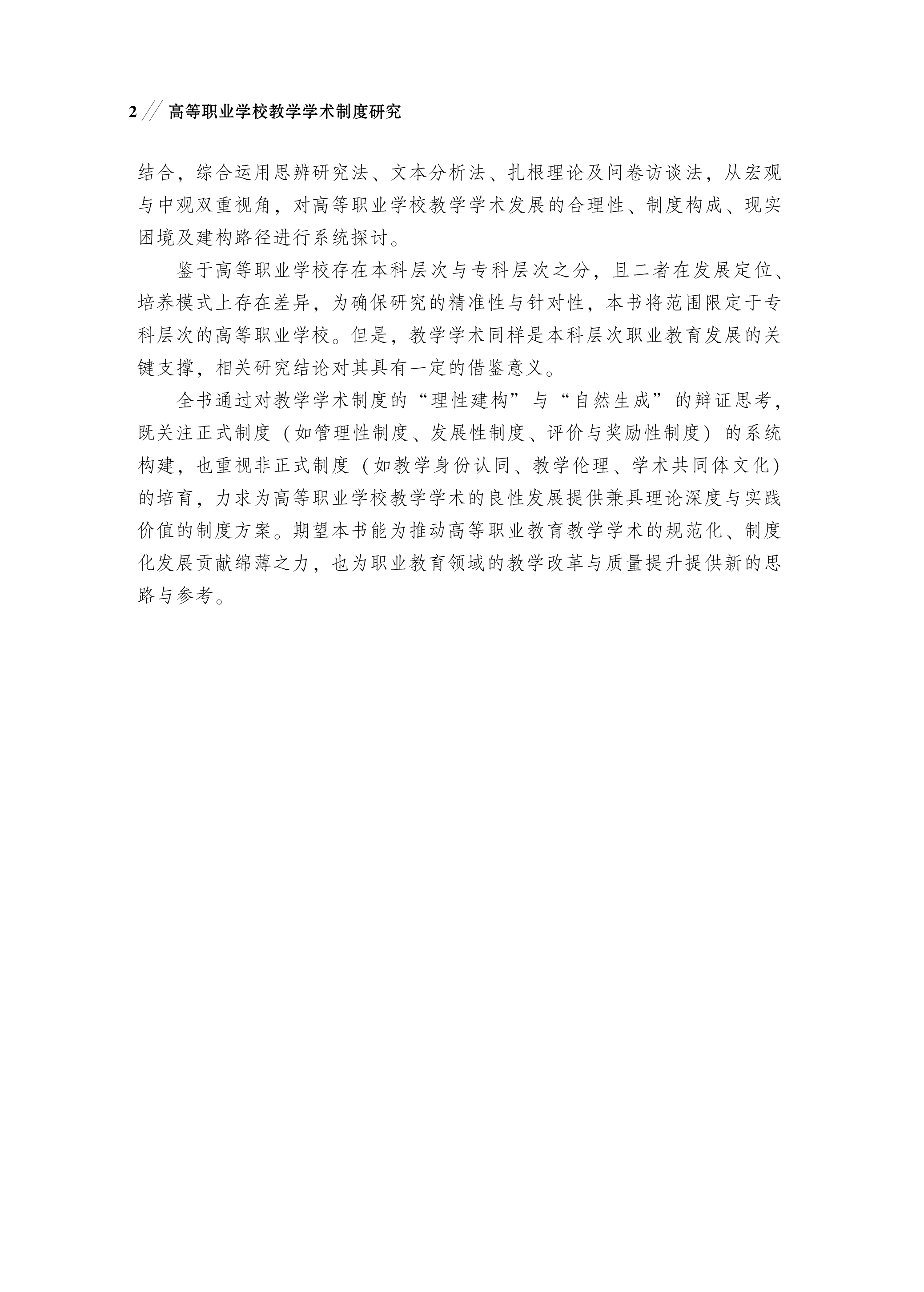 2 // 高等职业学校教学学术制度研究

结合，综合运用思辨研究法、文本分析法、扎根理论及问卷访谈法，从宏观与中观双重视角，对高等职业学校教学学术发展的合理性、制度构成、现实困境及建构路径进行系统探讨。

鉴于高等职业学校存在本科层次与专科层次之分，且二者在发展定位、培养模式上存在差异，为确保研究的精准性与针对性，本书将范围限定于专科层次的高等职业学校。但是，教学学术同样是本科层次职业教育发展的关键支撑，相关研究结论对其具有一定的借鉴意义。

全书通过对教学学术制度的“理性建构”与“自然生成”的辩证思考，既关注正式制度（如管理性制度、发展性制度、评价与奖励性制度）的系统构建，也重视非正式制度（如教学身份认同、教学伦理、学术共同体文化）的培育，力求为高等职业学校教学学术的良性发展提供兼具理论深度与实践价值的制度方案。期望本书能为推动高等职业教育教学学术的规范化、制度化发展贡献绵薄之力，也为职业教育领域的教学改革与质量提升提供新的思路与参考。